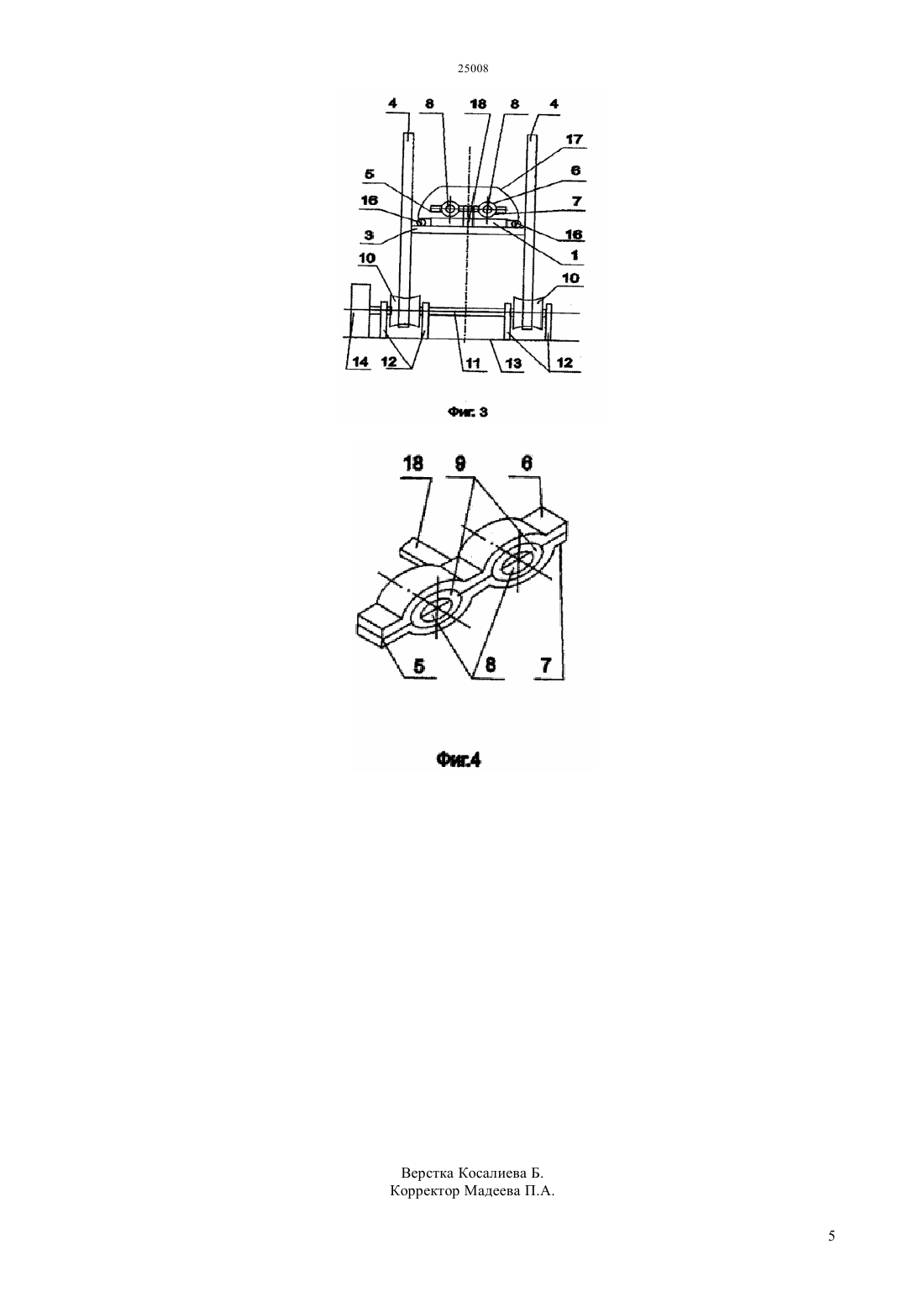 25008

4 8 18 8 4
17
5 6
16 7
3 16
1
10 10
14 12 11 13 12

Фиг. 3

18 9 6
5 8 7

Фиг.4

Верстка Косалиева Б.
Корректор Мадеева П.А.

5